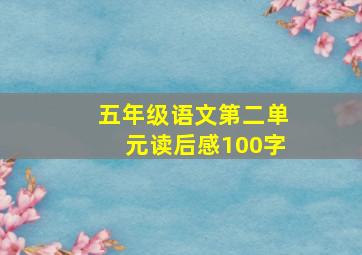 五年级语文第二单元读后感100字